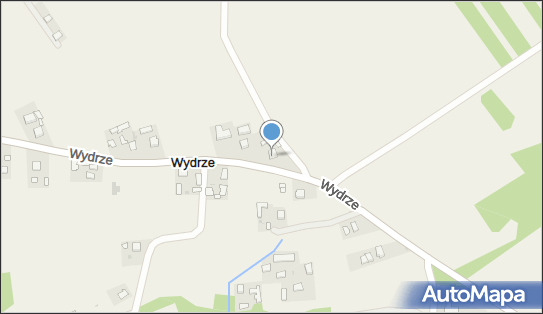 Wydrze
Wydrze
Wydrze
AutoMapa